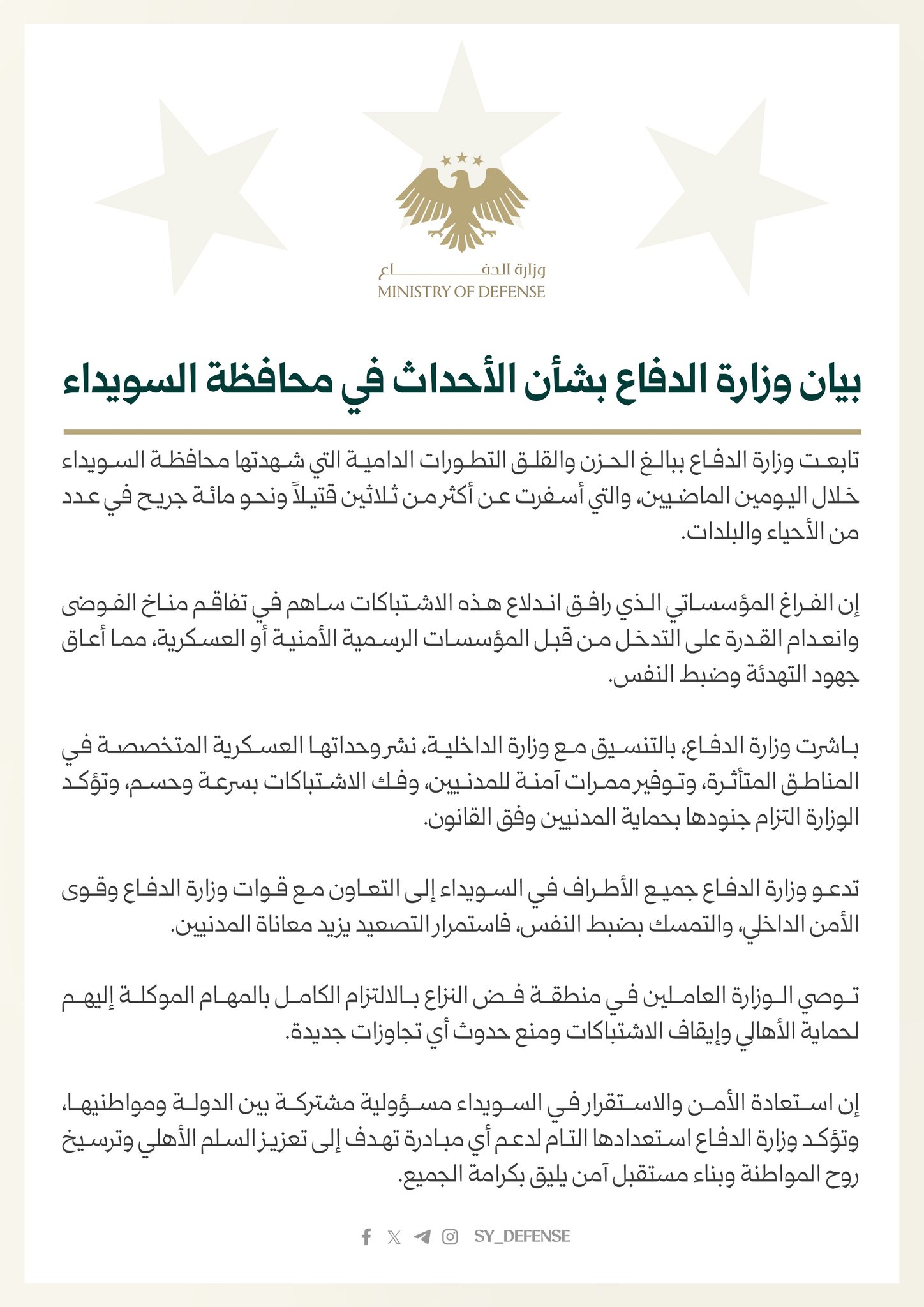 وزارة الدفاع
MINISTRY OF DEFENSE

بيان وزارة الدفاع بشأن الأحداث في محافظة السويداء

تابعت وزارة الدفاع ببالغ الحزن والقلق التطورات الدامية التي شهدتها محافظة السويداء خلال اليومين الماضيين، والتي أسفرت عن أكثر من ثلاثين قتيلاً ونحو مائة جريح في عدد من الأحياء والبلدات.

إن الفراغ المؤسساتي الذي رافق اندلاع هذه الاشتباكات ساهم في تفاقم مناخ الفوضى وانعدام القدرة على التدخل من قبل المؤسسات الرسمية الأمنية أو العسكرية، مما أعاق جهود التهدئة وضبط النفس.

باشرت وزارة الدفاع، بالتنسيق مع وزارة الداخلية، نشر وحداتها العسكرية المتخصصة في المناطق المتأثرة، وتوفير ممرات آمنة للمدنيين، وفك الاشتباكات بسرعة وحسم، وتؤكد الوزارة التزام جنودها بحماية المدنيين وفق القانون.

تدعو وزارة الدفاع جميع الأطراف في السويداء إلى التعاون مع قوات وزارة الدفاع وقوى الأمن الداخلي، والتمسك بضبط النفس، فاستمرار التصعيد يزيد معاناة المدنيين.

توصي الوزارة العاملين في منطقة فض النزاع بالالتزام الكامل بالمهام الموكلة إليهم لحماية الأهالي وإيقاف الاشتباكات ومنع حدوث أي تجاوزات جديدة.

إن استعادة الأمن والاستقرار في السويداء مسؤولية مشتركة بين الدولة ومواطنيها، وتؤكد وزارة الدفاع استعدادها التام لدعم أي مبادرة تهدف إلى تعزيز السلم الأهلي وترسيخ روح المواطنة وبناء مستقبل آمن يليق بكرامة الجميع.

SY_DEFENSE